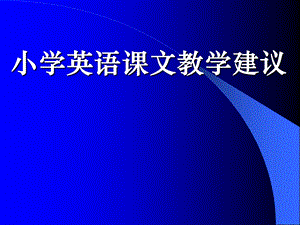 小学英语课文教学建议